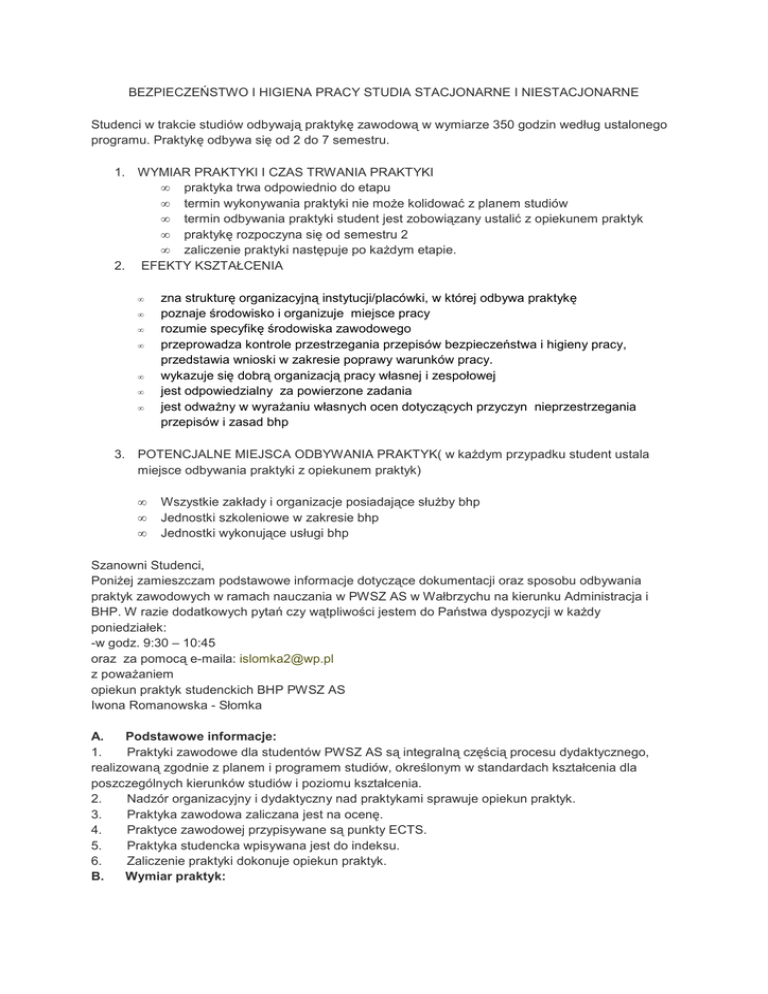 BEZPIECZEŃSTWO I HIGIENA PRACY STUDIA STACJONARNE I NIESTACJONARNE

Studenci w trakcie studiów odbywają praktykę zawodową w wymiarze 350 godzin według ustalonego programu. Praktykę odbywa się od 2 do 7 semestru.

1. WYMIAR PRAKTYKI I CZAS TRWANIA PRAKTYKI
∞ praktyka trwa odpowiednio do etapu
∞ termin wykonywania praktyki nie może kolidować z planem studiów
∞ termin odbywania praktyki student jest zobowiązany ustalić z opiekunem praktyk
∞ praktykę rozpoczyna się od semestru 2
∞ zaliczenie praktyki następuje po każdym etapie.
2. EFEKTY KSZTAŁCENIA

∞ zna strukturę organizacyjną instytucji/placówki, w której odbywa praktykę
∞ poznaje środowisko i organizuje miejsce pracy
∞ rozumie specyfikę środowiska zawodowego
∞ przeprowadza kontrole przestrzegania przepisów bezpieczeństwa i higieny pracy, przedstawia wnioski w zakresie poprawy warunków pracy.
∞ wykazuje się dobrą organizacją pracy własnej i zespołowej
∞ jest odpowiedzialny za powierzone zadania
∞ jest odważny w wyrażaniu własnych ocen dotyczących przyczyn nieprzestrzegania przepisów i zasad bhp

3. POTENCJALNE MIEJSCA ODBYWANIA PRAKTYK( w każdym przypadku student ustala miejsce odbywania praktyki z opiekunem praktyk)

∞ Wszystkie zakłady i organizacje posiadające służby bhp
∞ Jednostki szkoleniowe w zakresie bhp
∞ Jednostki wykonujące usługi bhp

Szanowni Studenci,
Poniżej zamieszczam podstawowe informacje dotyczące dokumentacji oraz sposobu odbywania praktyk zawodowych w ramach nauczania w PWSZ AS w Wałbrzychu na kierunku Administracja i BHP. W razie dodatkowych pytań czy wątpliwości jestem do Państwa dyspozycji w każdy poniedziałek:
-w godz. 9:30 – 10:45
oraz za pomocą e-maila: islomka2@wp.pl
z poważaniem
opiekun praktyk studenckich BHP PWSZ AS
Iwona Romanowska - Słomka

A. Podstawowe informacje:
1. Praktyki zawodowe dla studentów PWSZ AS są integralną częścią procesu dydaktycznego, realizowaną zgodnie z planem i programem studiów, określonym w standardach kształcenia dla poszczególnych kierunków studiów i poziomu kształcenia.
2. Nadzór organizacyjny i dydaktyczny nad praktykami sprawuje opiekun praktyk.
3. Praktyka zawodowa zaliczana jest na ocenę.
4. Praktyce zawodowej przypisywane są punkty ECTS.
5. Praktyka studencka wpisywana jest do indeksu.
6. Zaliczenie praktyki dokonuje opiekun praktyk.
B. Wymiar praktyk: